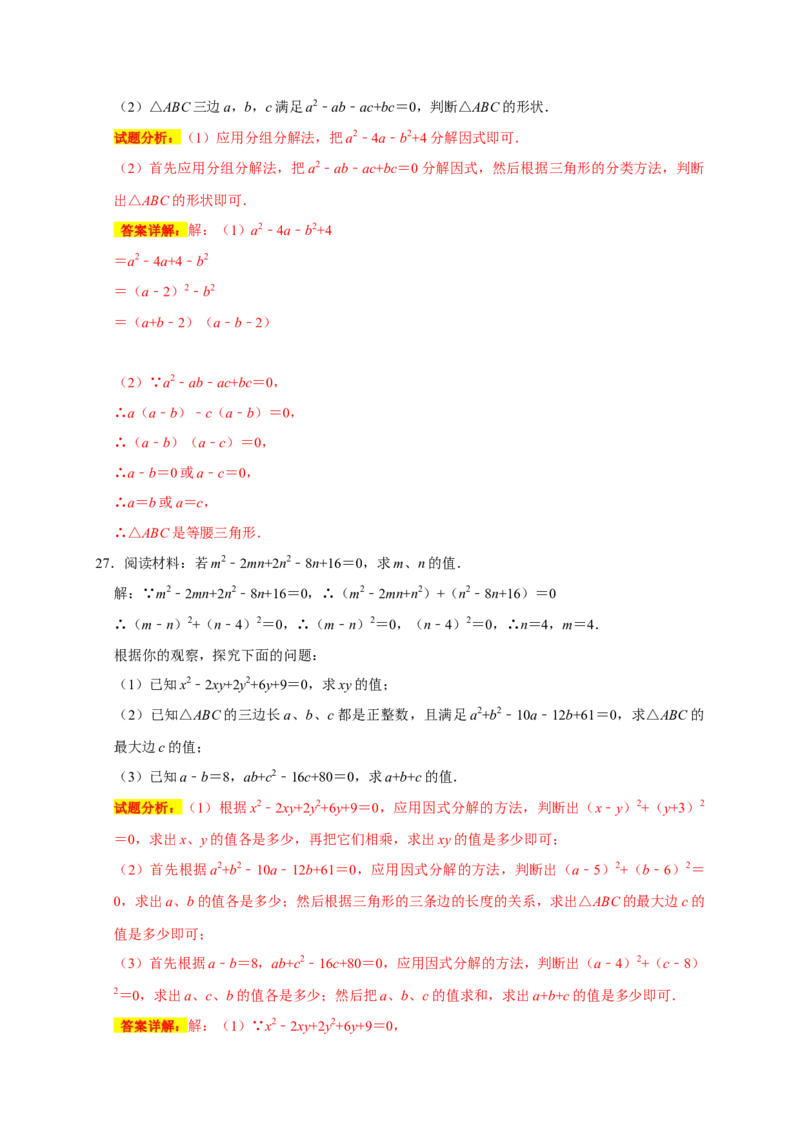 （2）△ABC三边a，b，c满足$a^2-ab-ac+bc=0$，判断△ABC的形状．

试题分析：（1）应用分组分解法，把$a^2-4a-b^2+4$分解因式即可．

（2）首先应用分组分解法，把$a^2-ab-ac+bc=0$分解因式，然后根据三角形的分类方法，判断出△ABC的形状即可．

答案详解：解：（1）$a^2-4a-b^2+4$

$=a^2-4a+4-b^2$

$=(a-2)^2-b^2$

$=(a+b-2)(a-b-2)$

（2）$\because a^2-ab-ac+bc=0$，

$\therefore a(a-b)-c(a-b)=0$，

$\therefore (a-b)(a-c)=0$，

$\therefore a-b=0$或$a-c=0$，

$\therefore a=b$或$a=c$，

∴△ABC是等腰三角形．

27．阅读材料：若$m^2-2mn+2n^2-8n+16=0$，求m、n的值．

解：$\because m^2-2mn+2n^2-8n+16=0$，$\therefore (m^2-2mn+n^2)+(n^2-8n+16)=0$

$\therefore (m-n)^2+(n-4)^2=0$，$\therefore (m-n)^2=0$，$(n-4)^2=0$，$\therefore n=4$，$m=4$．

根据你的观察，探究下面的问题：

（1）已知$x^2-2xy+2y^2+6y+9=0$，求xy的值；

（2）已知△ABC的三边长a、b、c都是正整数，且满足$a^2+b^2-10a-12b+61=0$，求△ABC的最大边c的值；

（3）已知$a-b=8$，$ab+c^2-16c+80=0$，求$a+b+c$的值．

试题分析：（1）根据$x^2-2xy+2y^2+6y+9=0$，应用因式分解的方法，判断出$(x-y)^2+(y+3)^2=0$，求出x、y的值各是多少，再把它们相乘，求出xy的值是多少即可；

（2）首先根据$a^2+b^2-10a-12b+61=0$，应用因式分解的方法，判断出$(a-5)^2+(b-6)^2=0$，求出a、b的值各是多少；然后根据三角形的三条边的长度的关系，求出△ABC的最大边c的值是多少即可；

（3）首先根据$a-b=8$，$ab+c^2-16c+80=0$，应用因式分解的方法，判断出$(a-4)^2+(c-8)^2=0$，求出a、c、b的值各是多少；然后把a、b、c的值求和，求出$a+b+c$的值是多少即可．

答案详解：解：（1）$\because x^2-2xy+2y^2+6y+9=0$，